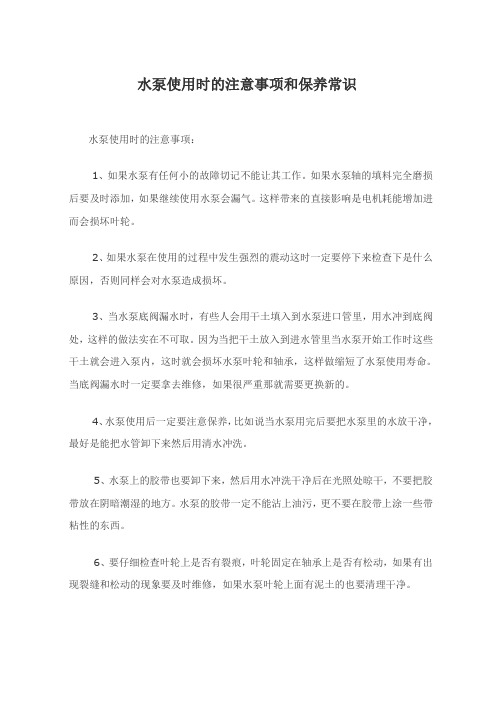 水泵使用时的注意事项和保养常识

水泵使用时的注意事项：

1、如果水泵有任何小的故障切记不能让其工作。如果水泵轴的填料完全磨损后要及时添加，如果继续使用水泵会漏气。这样带来的直接影响是电机耗能增加进而会损坏叶轮。

2、如果水泵在使用的过程中发生强烈的震动这时一定要停下来检查下是什么原因，否则同样会对水泵造成损坏。

3、当水泵底阀漏水时，有些人会用干土填入到水泵进口管里，用水冲到底阀处，这样的做法实在不可取。因为当把干土放入到进水管里当水泵开始工作时这些干土就会进入泵内，这时就会损坏水泵叶轮和轴承，这样做缩短了水泵使用寿命。当底阀漏水时一定要拿去维修，如果很严重那就需要更换新的。

4、水泵使用后一定要注意保养，比如说当水泵用完后要把水泵里的水放干净，最好是能把水管卸下来然后用清水冲洗。

5、水泵上的胶带也要卸下来，然后用水冲洗干净后在光照处晾干，不要把胶带放在阴暗潮湿的地方。水泵的胶带一定不能沾上油污，更不要在胶带上涂一些带粘性的东西。

6、要仔细检查叶轮上是否有裂痕，叶轮固定在轴承上是否有松动，如果有出现裂缝和松动的现象要及时维修，如果水泵叶轮上面有泥土的也要清理干净。